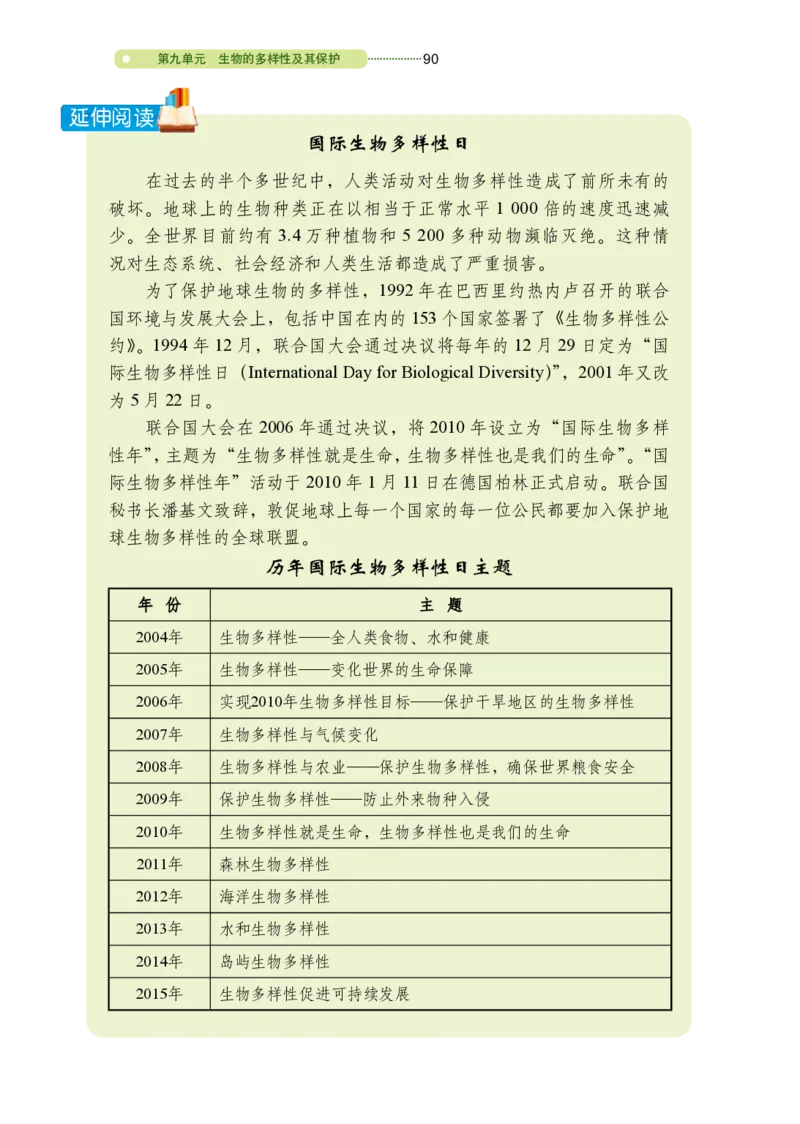 第九单元　生物的多样性及其保护 90

延伸阅读

国际生物多样性日

在过去的半个多世纪中，人类活动对生物多样性造成了前所未有的破坏。地球上的生物种类正在以相当于正常水平 1 000 倍的速度迅速减少。全世界目前约有 3.4 万种植物和 5 200 多种动物濒临灭绝。这种情况对生态系统、社会经济和人类生活都造成了严重损害。

为了保护地球生物的多样性，1992 年在巴西里约热内卢召开的联合国环境与发展大会上，包括中国在内的 153 个国家签署了《生物多样性公约》。1994 年 12 月，联合国大会通过决议将每年的 12 月 29 日定为“国际生物多样性日（International Day for Biological Diversity）”，2001 年又改为 5 月 22 日。

联合国大会在 2006 年通过决议，将 2010 年设立为“国际生物多样性年”，主题为“生物多样性就是生命，生物多样性也是我们的生命”。“国际生物多样性年”活动于 2010 年 1 月 11 日在德国柏林正式启动。联合国秘书长潘基文致辞，敦促地球上每一个国家的每一位公民都要加入保护地球生物多样性的全球联盟。

历年国际生物多样性日主题

| 年 份 | 主 题 |
|---|---|
| 2004年 | 生物多样性——全人类食物、水和健康 |
| 2005年 | 生物多样性——变化世界的生命保障 |
| 2006年 | 实现2010年生物多样性目标——保护干旱地区的生物多样性 |
| 2007年 | 生物多样性与气候变化 |
| 2008年 | 生物多样性与农业——保护生物多样性，确保世界粮食安全 |
| 2009年 | 保护生物多样性——防止外来物种入侵 |
| 2010年 | 生物多样性就是生命，生物多样性也是我们的生命 |
| 2011年 | 森林生物多样性 |
| 2012年 | 海洋生物多样性 |
| 2013年 | 水和生物多样性 |
| 2014年 | 岛屿生物多样性 |
| 2015年 | 生物多样性促进可持续发展 |